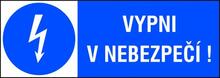 VYPNI
V NEBEZPEČÍ !